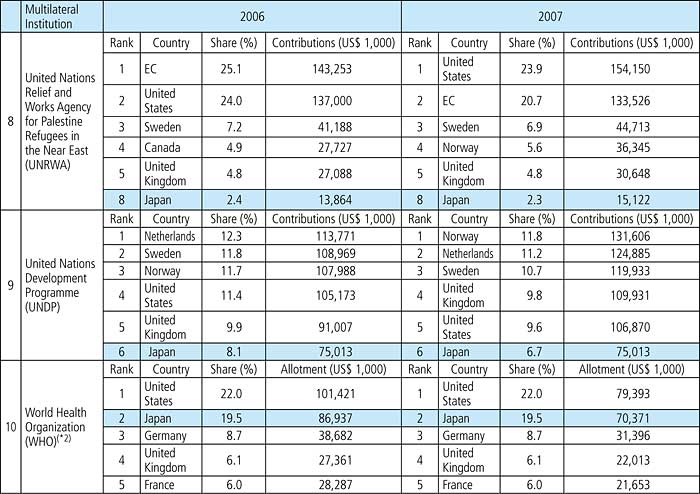 | | Multilateral Institution | 2006 | | | | 2007 | | | |
|---|---|---|---|---|---|---|---|---|---|
| 8 | United Nations Relief and Works Agency for Palestine Refugees in the Near East (UNRWA) | Rank | Country | Share (%) | Contributions (US$ 1,000) | Rank | Country | Share (%) | Contributions (US$ 1,000) |
| | | 1 | EC | 25.1 | 143,253 | 1 | United States | 23.9 | 154,150 |
| | | 2 | United States | 24.0 | 137,000 | 2 | EC | 20.7 | 133,526 |
| | | 3 | Sweden | 7.2 | 41,188 | 3 | Sweden | 6.9 | 44,713 |
| | | 4 | Canada | 4.9 | 27,727 | 4 | Norway | 5.6 | 36,345 |
| | | 5 | United Kingdom | 4.8 | 27,088 | 5 | United Kingdom | 4.8 | 30,648 |
| | | 8 | Japan | 2.4 | 13,864 | 8 | Japan | 2.3 | 15,122 |
| 9 | United Nations Development Programme (UNDP) | Rank | Country | Share (%) | Contributions (US$ 1,000) | Rank | Country | Share (%) | Contributions (US$ 1,000) |
| | | 1 | Netherlands | 12.3 | 113,771 | 1 | Norway | 11.8 | 131,606 |
| | | 2 | Sweden | 11.8 | 108,969 | 2 | Netherlands | 11.2 | 124,885 |
| | | 3 | Norway | 11.7 | 107,988 | 3 | Sweden | 10.7 | 119,933 |
| | | 4 | United States | 11.4 | 105,173 | 4 | United Kingdom | 9.8 | 109,931 |
| | | 5 | United Kingdom | 9.9 | 91,007 | 5 | United States | 9.6 | 106,870 |
| | | 6 | Japan | 8.1 | 75,013 | 6 | Japan | 6.7 | 75,013 |
| 10 | World Health Organization (WHO)$^{(*2)}$ | Rank | Country | Share (%) | Allotment (US$ 1,000) | Rank | Country | Share (%) | Allotment (US$ 1,000) |
| | | 1 | United States | 22.0 | 101,421 | 1 | United States | 22.0 | 79,393 |
| | | 2 | Japan | 19.5 | 86,937 | 2 | Japan | 19.5 | 70,371 |
| | | 3 | Germany | 8.7 | 38,682 | 3 | Germany | 8.7 | 31,396 |
| | | 4 | United Kingdom | 6.1 | 27,361 | 4 | United Kingdom | 6.1 | 22,013 |
| | | 5 | France | 6.0 | 28,287 | 5 | France | 6.0 | 21,653 |